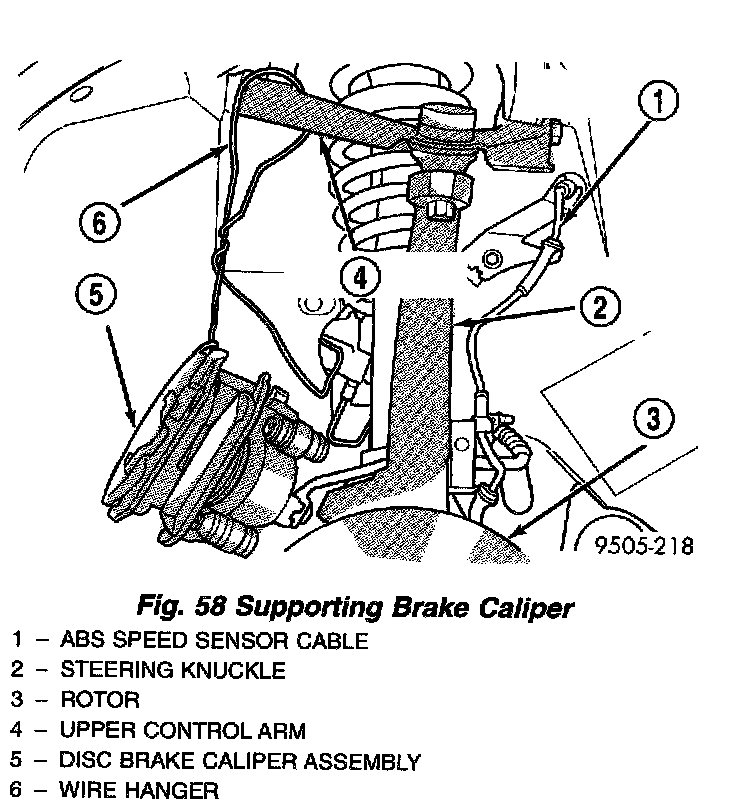 1

6

4

5

2

3

9505-218

Fig. 58 Supporting Brake Caliper

1 – ABS SPEED SENSOR CABLE
2 – STEERING KNUCKLE
3 – ROTOR
4 – UPPER CONTROL ARM
5 – DISC BRAKE CALIPER ASSEMBLY
6 – WIRE HANGER